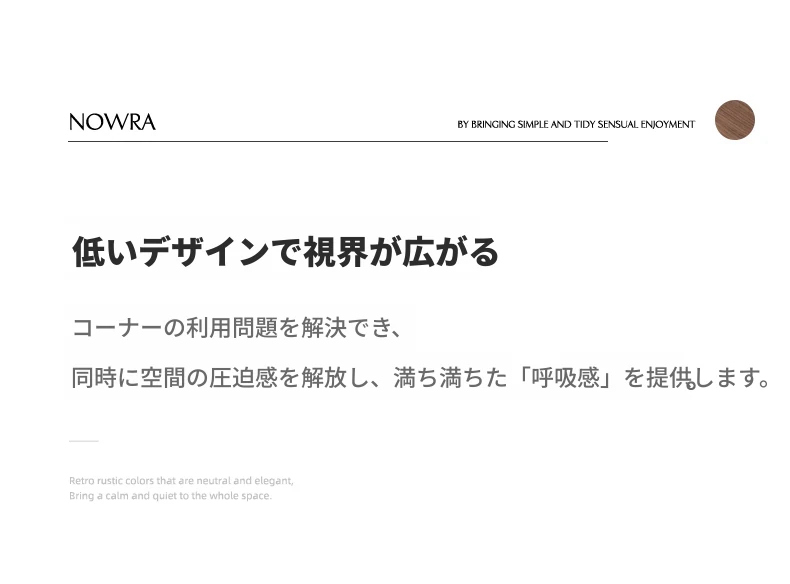 NOWRA

BY BRINGING SIMPLE AND TIDY SENSUAL ENJOYMENT

低いデザインで視界が広がる

コーナーの利用問題を解決でき、

同時に空間の圧迫感を解放し、満ち満ちた「呼吸感」を提供します。

Retro rustic colors that are neutral and elegant,
Bring a calm and quiet to the whole space.